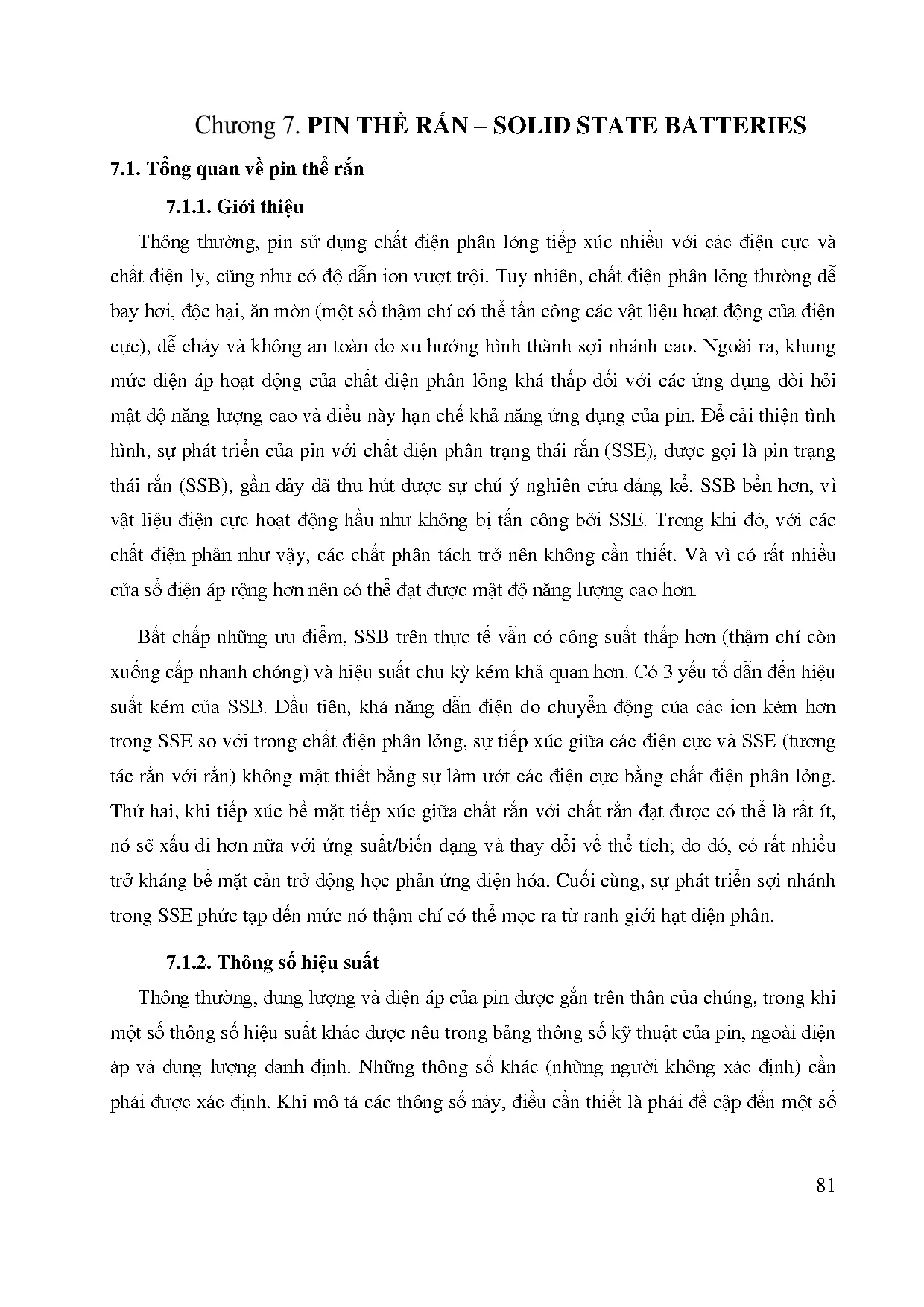 Chương 7. PIN THỂ RẮN – SOLID STATE BATTERIES

7.1. Tổng quan về pin thể rắn

7.1.1. Giới thiệu

Thông thường, pin sử dụng chất điện phân lỏng tiếp xúc nhiều với các điện cực và chất điện ly, cũng như có độ dẫn ion vượt trội. Tuy nhiên, chất điện phân lỏng thường dễ bay hơi, độc hại, ăn mòn (một số thậm chí có thể tấn công các vật liệu hoạt động của điện cực), dễ cháy và không an toàn do xu hướng hình thành sợi nhánh cao. Ngoài ra, khung mức điện áp hoạt động của chất điện phân lỏng khá thấp đối với các ứng dụng đòi hỏi mật độ năng lượng cao và điều này hạn chế khả năng ứng dụng của pin. Để cải thiện tình hình, sự phát triển của pin với chất điện phân trạng thái rắn (SSE), được gọi là pin trạng thái rắn (SSB), gần đây đã thu hút được sự chú ý nghiên cứu đáng kể. SSB bền hơn, vì vật liệu điện cực hoạt động hầu như không bị tấn công bởi SSE. Trong khi đó, với các chất điện phân như vậy, các chất phân tách trở nên không cần thiết. Và vì có rất nhiều cửa sổ điện áp rộng hơn nên có thể đạt được mật độ năng lượng cao hơn.

Bất chấp những ưu điểm, SSB trên thực tế vẫn có công suất thấp hơn (thậm chí còn xuống cấp nhanh chóng) và hiệu suất chu kỳ kém khả quan hơn. Có 3 yếu tố dẫn đến hiệu suất kém của SSB. Đầu tiên, khả năng dẫn điện do chuyển động của các ion kém hơn trong SSE so với trong chất điện phân lỏng, sự tiếp xúc giữa các điện cực và SSE (tương tác rắn với rắn) không mật thiết bằng sự làm ướt các điện cực bằng chất điện phân lỏng. Thứ hai, khi tiếp xúc bề mặt tiếp xúc giữa chất rắn với chất rắn đạt được có thể là rất ít, nó sẽ xấu đi hơn nữa với ứng suất/biến dạng và thay đổi về thể tích; do đó, có rất nhiều trở kháng bề mặt cản trở động học phản ứng điện hóa. Cuối cùng, sự phát triển sợi nhánh trong SSE phức tạp đến mức nó thậm chí có thể mọc ra từ ranh giới hạt điện phân.

7.1.2. Thông số hiệu suất

Thông thường, dung lượng và điện áp của pin được gắn trên thân của chúng, trong khi một số thông số hiệu suất khác được nêu trong bảng thông số kỹ thuật của pin, ngoài điện áp và dung lượng danh định. Những thông số khác (những người không xác định) cần phải được xác định. Khi mô tả các thông số này, điều cần thiết là phải đề cập đến một số

81